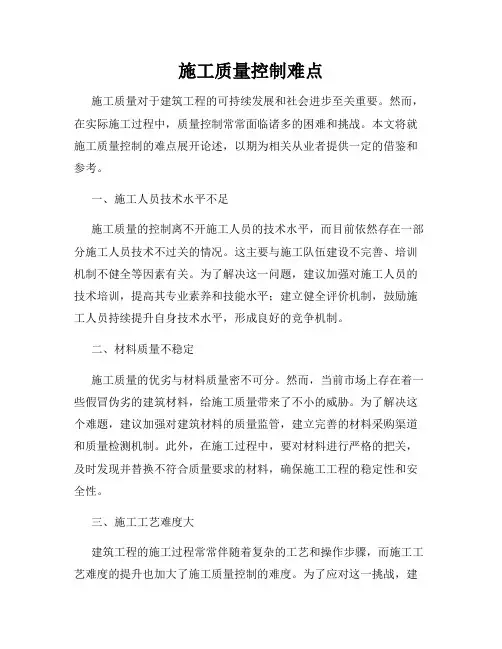 施工质量控制难点

施工质量对于建筑工程的可持续发展和社会进步至关重要。然而，在实际施工过程中，质量控制常常面临诸多的困难和挑战。本文将就施工质量控制的难点展开论述，以期为相关从业者提供一定的借鉴和参考。

一、施工人员技术水平不足

施工质量的控制离不开施工人员的技术水平，而目前依然存在一部分施工人员技术不过关的情况。这主要与施工队伍建设不完善、培训机制不健全等因素有关。为了解决这一问题，建议加强对施工人员的技术培训，提高其专业素养和技能水平；建立健全评价机制，鼓励施工人员持续提升自身技术水平，形成良好的竞争机制。

二、材料质量不稳定

施工质量的优劣与材料质量密不可分。然而，当前市场上存在着一些假冒伪劣的建筑材料，给施工质量带来了不小的威胁。为了解决这个难题，建议加强对建筑材料的质量监管，建立完善的材料采购渠道和质量检测机制。此外，在施工过程中，要对材料进行严格的把关，及时发现并替换不符合质量要求的材料，确保施工工程的稳定性和安全性。

三、施工工艺难度大

建筑工程的施工过程常常伴随着复杂的工艺和操作步骤，而施工工艺难度的提升也加大了施工质量控制的难度。为了应对这一挑战，建